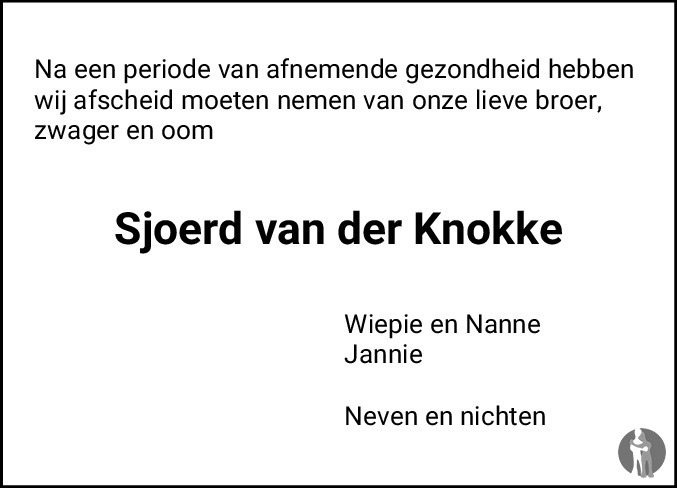 Na een periode van afnemende gezondheid hebben wij afscheid moeten nemen van onze lieve broer, zwager en oom

Sjoerd van der Knokke

Wiepie en Nanne
Jannie

Neven en nichten